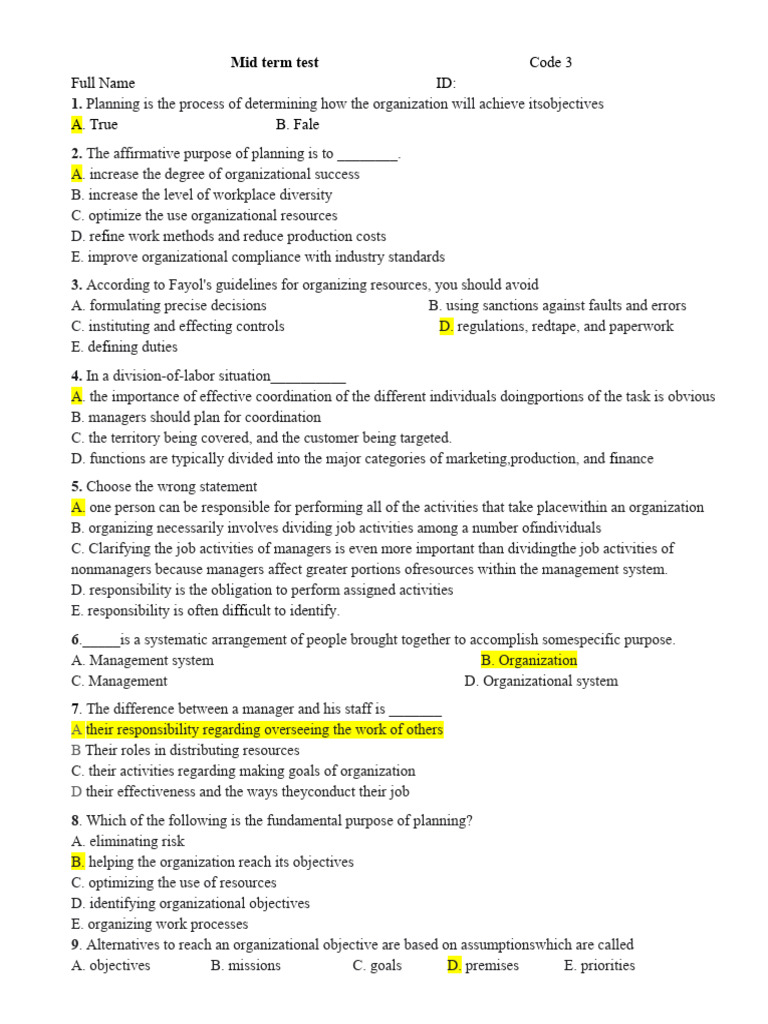 Mid term test Code 3

Full Name ID:

1. Planning is the process of determining how the organization will achieve itsobjectives
A. True B. Fale

2. The affirmative purpose of planning is to ________.
A. increase the degree of organizational success
B. increase the level of workplace diversity
C. optimize the use organizational resources
D. refine work methods and reduce production costs
E. improve organizational compliance with industry standards

3. According to Fayol's guidelines for organizing resources, you should avoid
A. formulating precise decisions
B. using sanctions against faults and errors
C. instituting and effecting controls
D. regulations, redtape, and paperwork
E. defining duties

4. In a division-of-labor situation__________
A. the importance of effective coordination of the different individuals doingportions of the task is obvious
B. managers should plan for coordination
C. the territory being covered, and the customer being targeted.
D. functions are typically divided into the major categories of marketing,production, and finance

5. Choose the wrong statement
A. one person can be responsible for performing all of the activities that take placewithin an organization
B. organizing necessarily involves dividing job activities among a number ofindividuals
C. Clarifying the job activities of managers is even more important than dividingthe job activities of nonmanagers because managers affect greater portions ofresources within the management system.
D. responsibility is the obligation to perform assigned activities
E. responsibility is often difficult to identify.

6._____is a systematic arrangement of people brought together to accomplish somespecific purpose.
A. Management system
B. Organization
C. Management
D. Organizational system

7. The difference between a manager and his staff is _______
A their responsibility regarding overseeing the work of others
B Their roles in distributing resources
C. their activities regarding making goals of organization
D their effectiveness and the ways theyconduct their job

8. Which of the following is the fundamental purpose of planning?
A. eliminating risk
B. helping the organization reach its objectives
C. optimizing the use of resources
D. identifying organizational objectives
E. organizing work processes

9. Alternatives to reach an organizational objective are based on assumptionswhich are called
A. objectives B. missions C. goals D. premises E. priorities